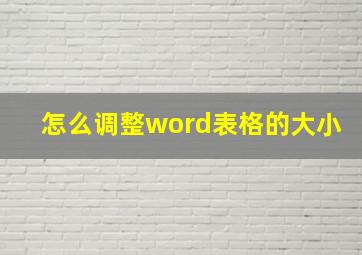 怎么调整word表格的大小